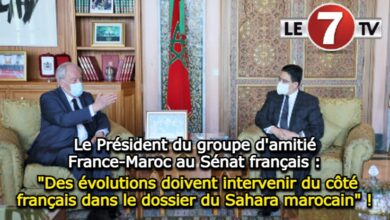 LE 7 TV

Le Président du groupe d'amitié France-Maroc au Sénat français :
"Des évolutions doivent intervenir du côté français dans le dossier du Sahara marocain" !